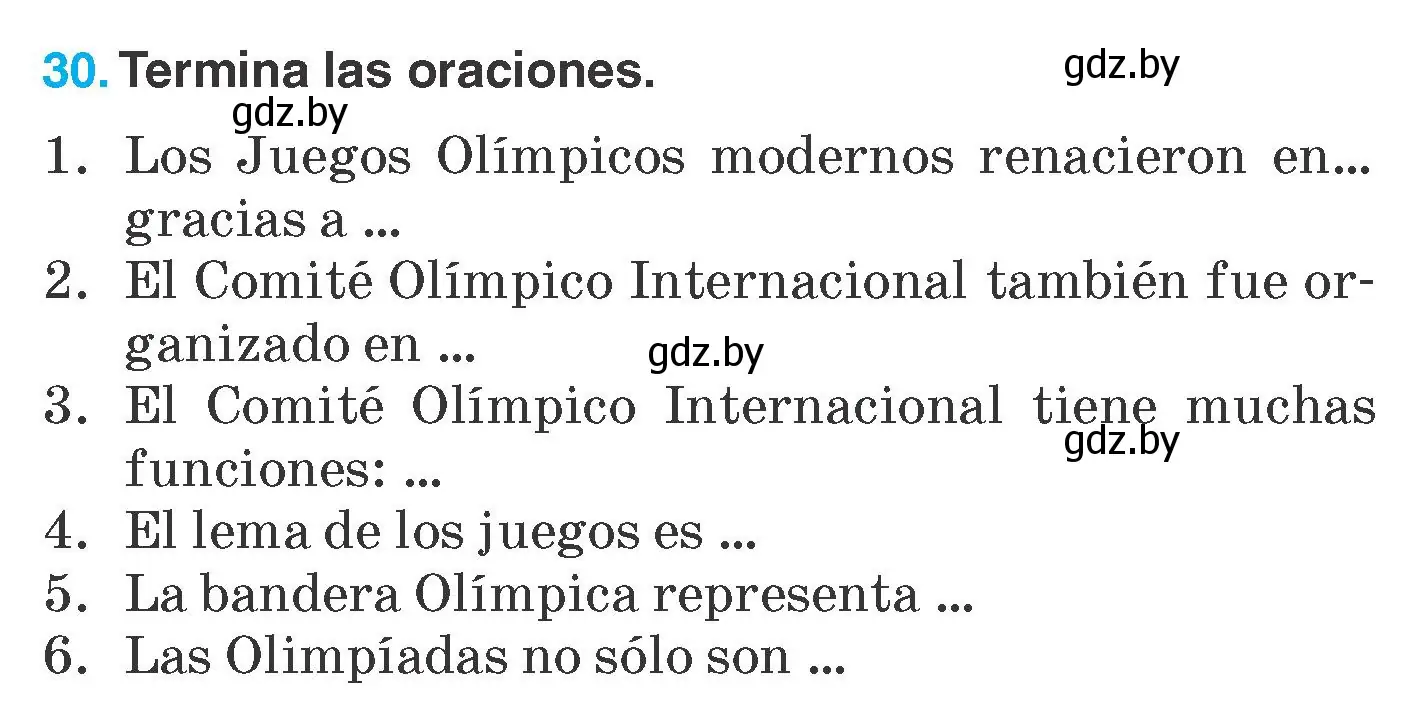 30. Termina las oraciones.

gdz.by

gdz.by

1. Los Juegos Olímpicos modernos renacieron en... gracias a ...
2. El Comité Olímpico Internacional también fue organizado en ...

gdz.by

3. El Comité Olímpico Internacional tiene muchas funciones: ...

gdz.by

4. El lema de los juegos es ...
5. La bandera Olímpica representa ...
6. Las Olimpíadas no sólo son ...